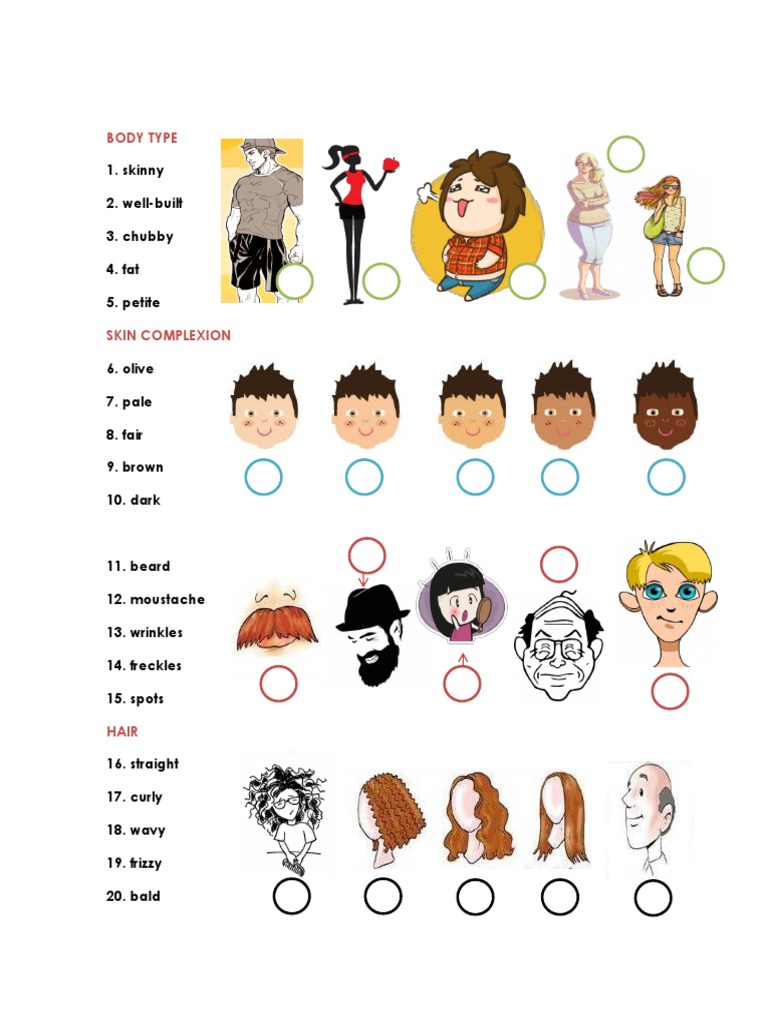 BODY TYPE

1. skinny
2. well-built
3. chubby
4. fat
5. petite

SKIN COMPLEXION

6. olive
7. pale
8. fair
9. brown
10. dark

11. beard
12. moustache
13. wrinkles
14. freckles
15. spots

HAIR

16. straight
17. curly
18. wavy
19. frizzy
20. bald